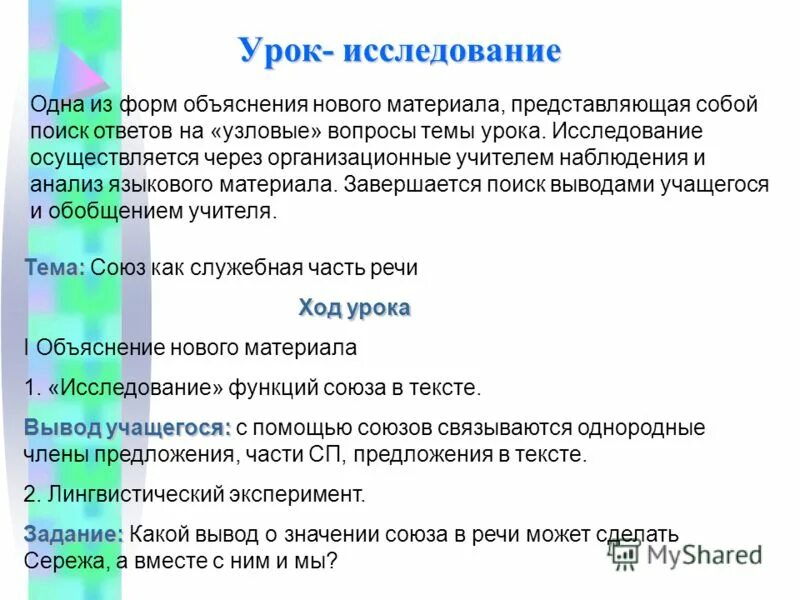 Урок- исследование

Одна из форм объяснения нового материала, представляющая собой поиск ответов на «узловые» вопросы темы урока. Исследование осуществляется через организационные учителем наблюдения и анализ языкового материала. Завершается поиск выводами учащегося и обобщением учителя.

Тема: Союз как служебная часть речи

Ход урока

I Объяснение нового материала

1. «Исследование» функций союза в тексте.

Вывод учащегося: с помощью союзов связываются однородные члены предложения, части СП, предложения в тексте.

2. Лингвистический эксперимент.

Задание: Какой вывод о значении союза в речи может сделать Сережа, а вместе с ним и мы?

MyShared